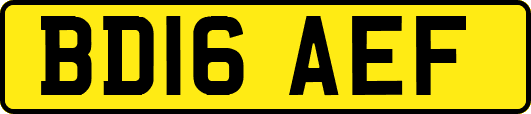 BD16 AEF